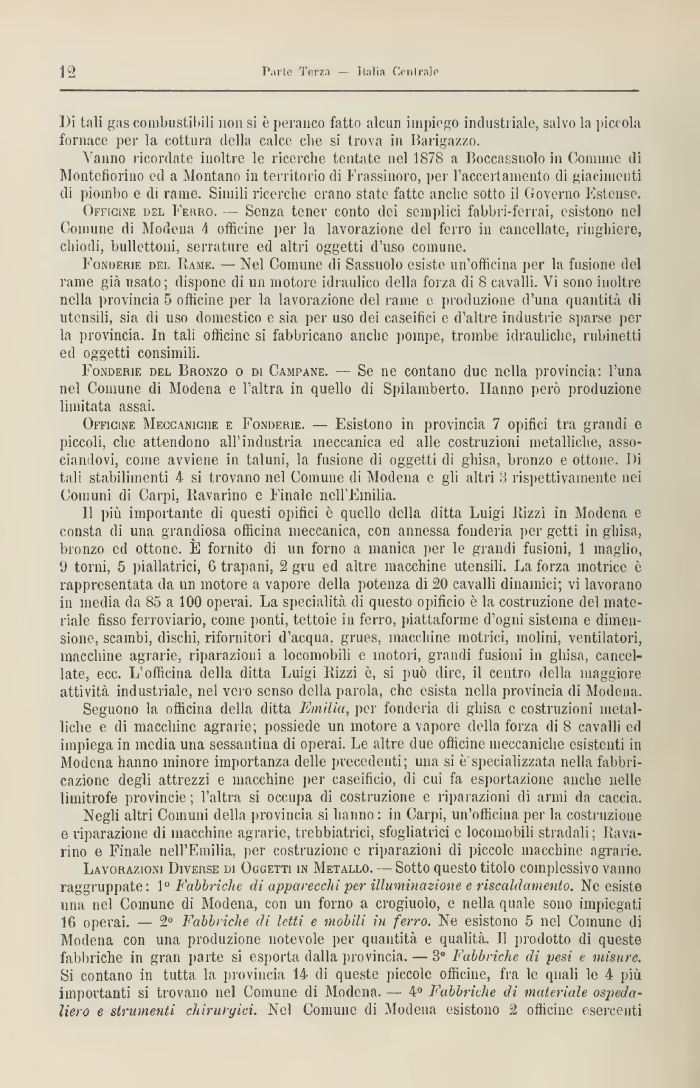 12 Parte Terza — Italia Centrale

Di tali gas combustibili non si è peranco fatto alcun impiego industriale, salvo la piccola fornace per la cottura della calce che si trova in Barigazzo.

Vanno ricordate inoltre le ricerche tentate nel 1878 a Boccassuolo in Comune di Montefiorino ed a Montano in territorio di Frassinoro, per l'accertamento di giacimenti di piombo e di rame. Simili ricerche erano state fatte anche sotto il Governo Estense.

Officine del Ferro. — Senza tener conto dei semplici fabbri-ferrai, esistono nel Comune di Modena 4 officine per la lavorazione del ferro in cancellate, ringhiere, chiodi, bullettoni, serrature ed altri oggetti d'uso comune.

Fonderie del Rame. — Nel Comune di Sassuolo esiste un'officina per la fusione del rame già usato; dispone di un motore idraulico della forza di 8 cavalli. Vi sono inoltre nella provincia 5 officine per la lavorazione del rame e produzione d'una quantità di utensili, sia di uso domestico e sia per uso dei caseifici e d'altre industrie sparse per la provincia. In tali officine si fabbricano anche pompe, trombe idrauliche, rubinetti ed oggetti consimili.

Fonderie del Bronzo o di Campane. — Se ne contano due nella provincia: l'una nel Comune di Modena e l'altra in quello di Spilamberto. Hanno però produzione limitata assai.

Officine Meccaniche e Fonderie. — Esistono in provincia 7 opifici tra grandi e piccoli, che attendono all'industria meccanica ed alle costruzioni metalliche, associandovi, come avviene in taluni, la fusione di oggetti di ghisa, bronzo e ottone. Di tali stabilimenti 4 si trovano nel Comune di Modena e gli altri 3 rispettivamente nei Comuni di Carpi, Ravarino e Finale nell'Emilia.

Il più importante di questi opifici è quello della ditta Luigi Rizzi in Modena e consta di una grandiosa officina meccanica, con annessa fonderia per getti in ghisa, bronzo ed ottone. È fornito di un forno a manica per le grandi fusioni, 1 maglio, 9 torni, 5 piallatrici, 6 trapani, 2 gru ed altre macchine utensili. La forza motrice è rappresentata da un motore a vapore della potenza di 20 cavalli dinamici; vi lavorano in media da 85 a 100 operai. La specialità di questo opificio è la costruzione del materiale fisso ferroviario, come ponti, tettoie in ferro, piattaforme d'ogni sistema e dimensione, scambi, dischi, rifornitori d'acqua, grues, macchine motrici, molini, ventilatori, macchine agrarie, riparazioni a locomobili e motori, grandi fusioni in ghisa, cancellate, ecc. L'officina della ditta Luigi Rizzi è, si può dire, il centro della maggiore attività industriale, nel vero senso della parola, che esista nella provincia di Modena.

Seguono la officina della ditta Emilia, per fonderia di ghisa e costruzioni metalliche e di macchine agrarie; possiede un motore a vapore della forza di 8 cavalli ed impiega in media una sessantina di operai. Le altre due officine meccaniche esistenti in Modena hanno minore importanza delle precedenti; una si è specializzata nella fabbricazione degli attrezzi e macchine per caseificio, di cui fa esportazione anche nelle limitrofe provincie; l'altra si occupa di costruzione e riparazioni di armi da caccia.

Negli altri Comuni della provincia si hanno: in Carpi, un'officina per la costruzione e riparazione di macchine agrarie, trebbiatrici, sfogliatrici e locomobili stradali; Ravarino e Finale nell'Emilia, per costruzione e riparazioni di piccole macchine agrarie.

Lavorazioni Diverse di Oggetti in Metallo. — Sotto questo titolo complessivo vanno raggruppate: 1° Fabbriche di apparecchi per illuminazione e riscaldamento. Ne esiste una nel Comune di Modena, con un forno a crogiuolo, e nella quale sono impiegati 16 operai. — 2° Fabbriche di letti e mobili in ferro. Ne esistono 5 nel Comune di Modena con una produzione notevole per quantità e qualità. Il prodotto di queste fabbriche in gran parte si esporta dalla provincia. — 3° Fabbriche di pesi e misure. Si contano in tutta la provincia 14 di queste piccole officine, fra le quali le 4 più importanti si trovano nel Comune di Modena. — 4° Fabbriche di materiale ospedaliero e strumenti chirurgici. Nel Comune di Modena esistono 2 officine esercenti